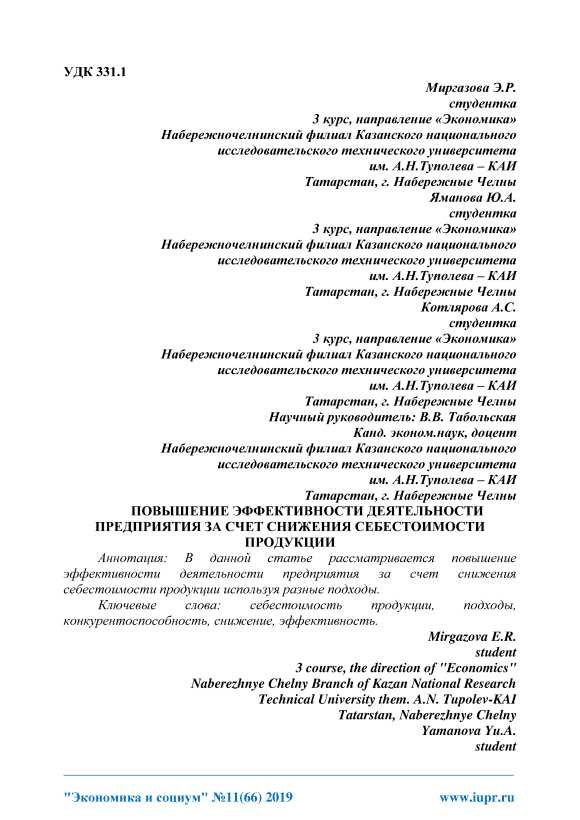 УДК 331.1

Миргазова Э.Р.
студентка
3 курс, направление «Экономика»
Набережночелнинский филиал Казанского национального исследовательского технического университета
им. А.Н.Туполева – КАИ
Татарстан, г. Набережные Челны
Яманова Ю.А.
студентка
3 курс, направление «Экономика»
Набережночелнинский филиал Казанского национального исследовательского технического университета
им. А.Н.Туполева – КАИ
Татарстан, г. Набережные Челны
Котлярова А.С.
студентка
3 курс, направление «Экономика»
Набережночелнинский филиал Казанского национального исследовательского технического университета
им. А.Н.Туполева – КАИ
Татарстан, г. Набережные Челны
Научный руководитель: В.В. Табольская
Канд. эконом.наук, доцент
Набережночелнинский филиал Казанского национального исследовательского технического университета
им. А.Н.Туполева – КАИ
Татарстан, г. Набережные Челны

ПОВЫШЕНИЕ ЭФФЕКТИВНОСТИ ДЕЯТЕЛЬНОСТИ ПРЕДПРИЯТИЯ ЗА СЧЕТ СНИЖЕНИЯ СЕБЕСТОИМОСТИ ПРОДУКЦИИ

Аннотация: В данной статье рассматривается повышение эффективности деятельности предприятия за счет снижения себестоимости продукции используя разные подходы.

Ключевые слова: себестоимость продукции, подходы, конкурентоспособность, снижение, эффективность.

Mirgazova E.R.
student
3 course, the direction of "Economics"
Naberezhnye Chelny Branch of Kazan National Research Technical University them. A.N. Tupolev-KAI
Tatarstan, Naberezhnye Chelny
Yamanova Yu.A.
student

"Экономика и социум" №11(66) 2019 www.iupr.ru